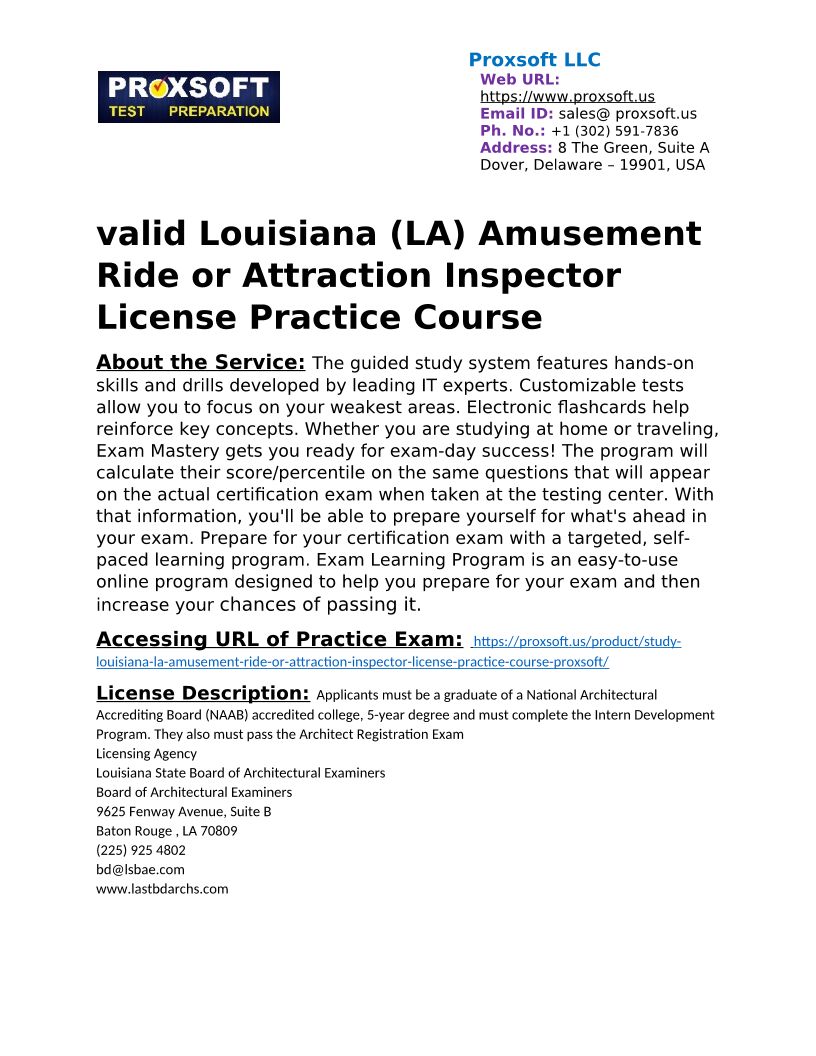 PROXSOFT
TEST PREPARATION

Proxsoft LLC
Web URL:
https://www.proxsoft.us
Email ID: sales@ proxsoft.us
Ph. No.: +1 (302) 591-7836
Address: 8 The Green, Suite A
Dover, Delaware – 19901, USA

valid Louisiana (LA) Amusement Ride or Attraction Inspector License Practice Course

About the Service: The guided study system features hands-on skills and drills developed by leading IT experts. Customizable tests allow you to focus on your weakest areas. Electronic flashcards help reinforce key concepts. Whether you are studying at home or traveling, Exam Mastery gets you ready for exam-day success! The program will calculate their score/percentile on the same questions that will appear on the actual certification exam when taken at the testing center. With that information, you'll be able to prepare yourself for what's ahead in your exam. Prepare for your certification exam with a targeted, self-paced learning program. Exam Learning Program is an easy-to-use online program designed to help you prepare for your exam and then increase your chances of passing it.

Accessing URL of Practice Exam: https://proxsoft.us/product/study-louisiana-la-amusement-ride-or-attraction-inspector-license-practice-course-proxsoft/

License Description: Applicants must be a graduate of a National Architectural Accrediting Board (NAAB) accredited college, 5-year degree and must complete the Intern Development Program. They also must pass the Architect Registration Exam
Licensing Agency
Louisiana State Board of Architectural Examiners
Board of Architectural Examiners
9625 Fenway Avenue, Suite B
Baton Rouge , LA 70809
(225) 925 4802
bd@lsbae.com
www.lastbdarchs.com